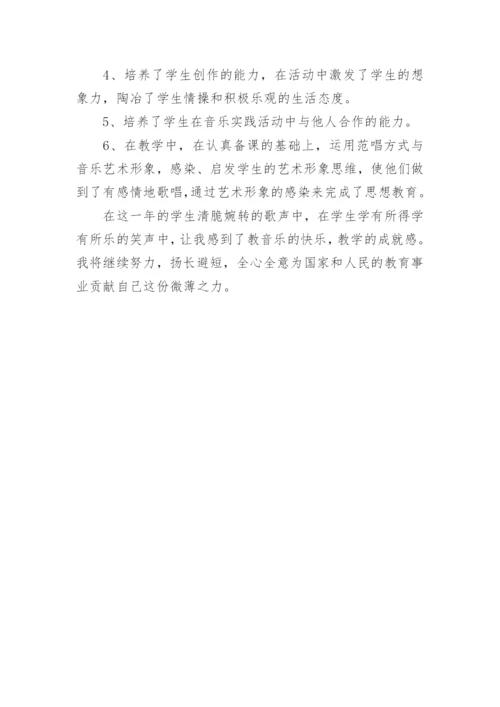 4、培养了学生创作的能力，在活动中激发了学生的想象力，陶冶了学生情操和积极乐观的生活态度。

5、培养了学生在音乐实践活动中与他人合作的能力。

6、在教学中，在认真备课的基础上，运用范唱方式与音乐艺术形象，感染、启发学生的艺术形象思维，使他们做到了有感情地歌唱,通过艺术形象的感染来完成了思想教育。

在这一年的学生清脆婉转的歌声中，在学生学有所得学有所乐的笑声中，让我感到了教音乐的快乐，教学的成就感。我将继续努力，扬长避短，全心全意为国家和人民的教育事业贡献自己这份微薄之力。